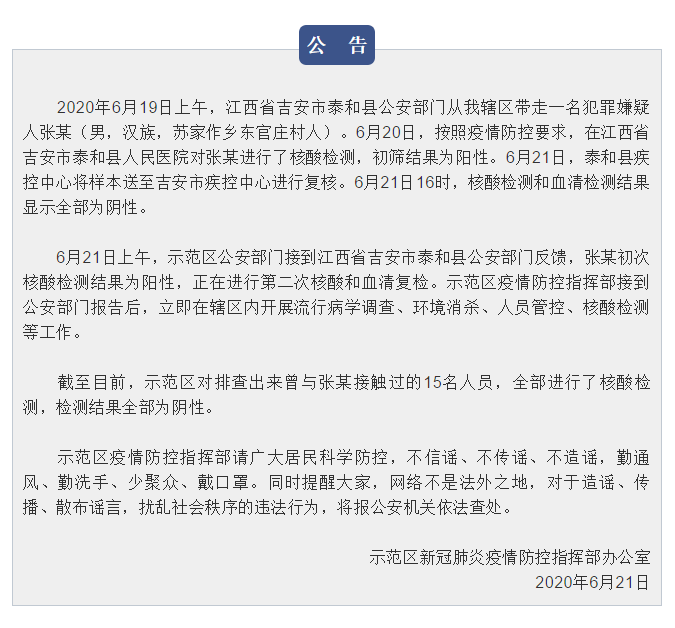 公 告

2020年6月19日上午，江西省吉安市泰和县公安部门从我辖区带走一名犯罪嫌疑人张某（男，汉族，苏家作乡东官庄村人）。6月20日，按照疫情防控要求，在江西省吉安市泰和县人民医院对张某进行了核酸检测，初筛结果为阳性。6月21日，泰和县疾控中心将样本送至吉安市疾控中心进行复核。6月21日16时，核酸检测和血清检测结果显示全部为阴性。

6月21日上午，示范区公安部门接到江西省吉安市泰和县公安部门反馈，张某初次核酸检测结果为阳性，正在进行第二次核酸和血清复检。示范区疫情防控指挥部接到公安部门报告后，立即在辖区内开展流行病学调查、环境消杀、人员管控、核酸检测等工作。

截至目前，示范区对排查出来曾与张某接触过的15名人员，全部进行了核酸检测，检测结果全部为阴性。

示范区疫情防控指挥部请广大居民科学防控，不信谣、不传谣、不造谣，勤通风、勤洗手、少聚众、戴口罩。同时提醒大家，网络不是法外之地，对于造谣、传播、散布谣言，扰乱社会秩序的违法行为，将报公安机关依法查处。

示范区新冠肺炎疫情防控指挥部办公室
2020年6月21日